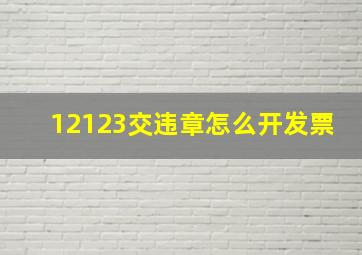 12123交违章怎么开发票